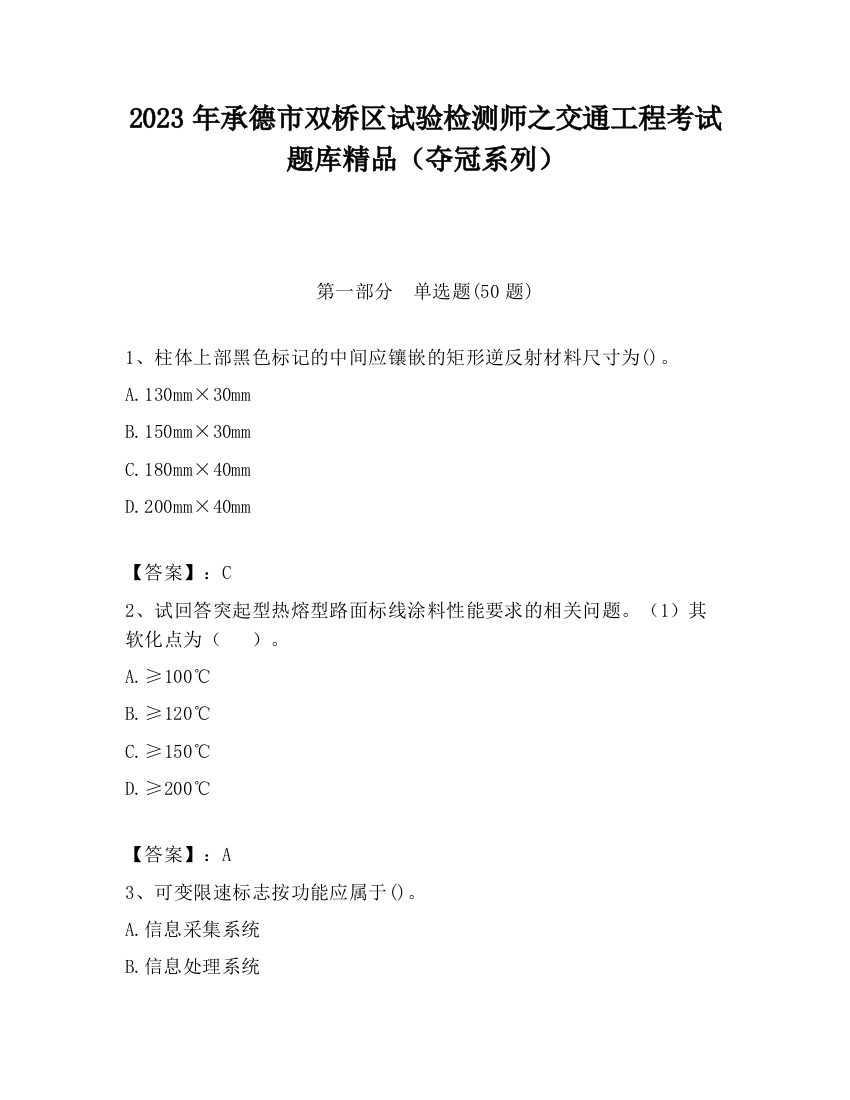 2023 年承德市双桥区试验检测师之交通工程考试题库精品（夺冠系列）

第一部分　单选题(50 题)

1、柱体上部黑色标记的中间应镶嵌的矩形逆反射材料尺寸为()。

A. 130mm×30mm

B. 150mm×30mm

C. 180mm×40mm

D. 200mm×40mm

【答案】：C

2、试回答突起型热熔型路面标线涂料性能要求的相关问题。（1）其软化点为（　　）。

A. ≥100℃

B. ≥120℃

C. ≥150℃

D. ≥200℃

【答案】：A

3、可变限速标志按功能应属于()。

A. 信息采集系统

B. 信息处理系统